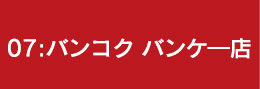 07:バンコク バンケー店